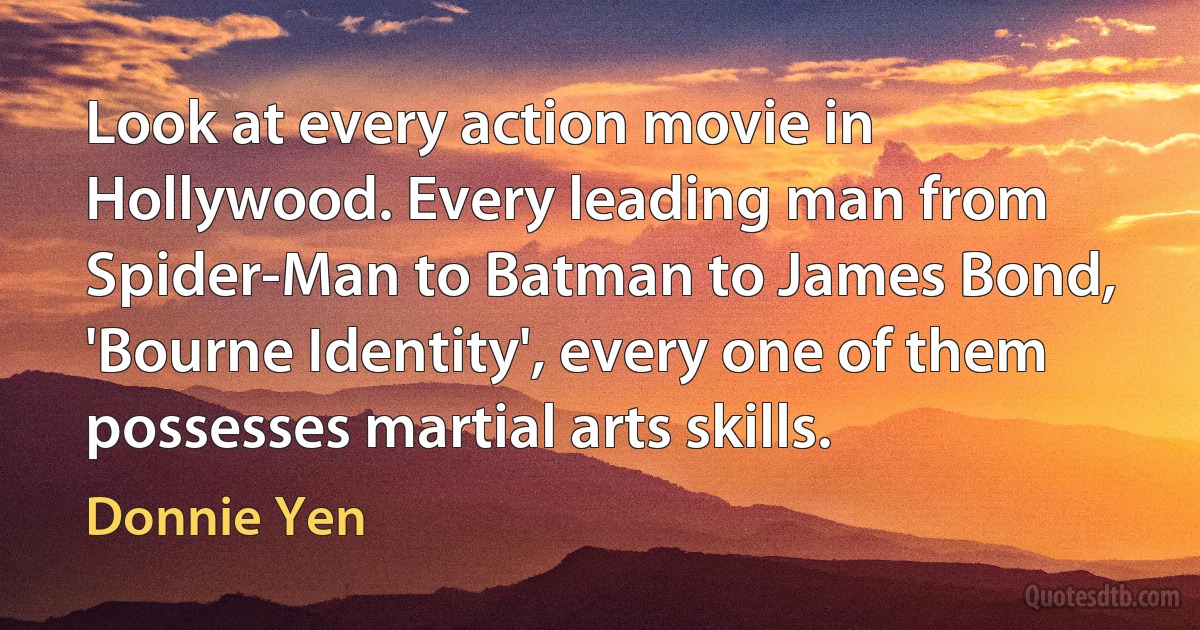 Look at every action movie in Hollywood. Every leading man from Spider-Man to Batman to James Bond, 'Bourne Identity', every one of them possesses martial arts skills.

Donnie Yen

Quotesdtb.com